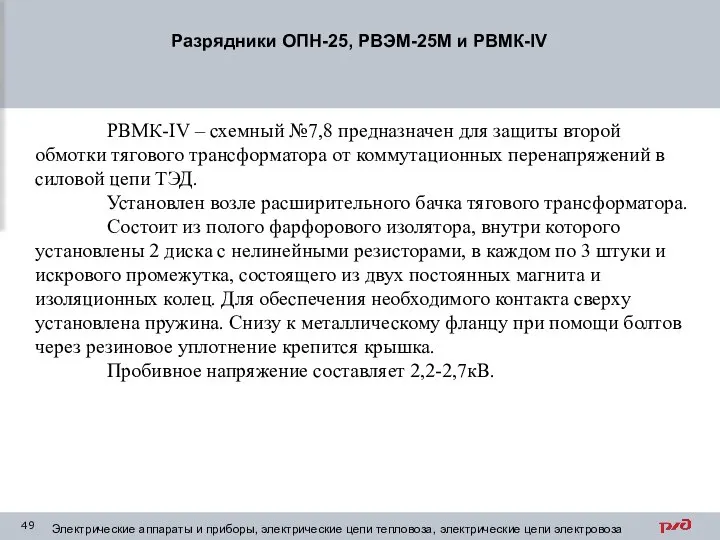 Разрядники ОПН-25, РВЭМ-25М и РВМК-IV

РВМК-IV – схемный №7,8 предназначен для защиты второй обмотки тягового трансформатора от коммутационных перенапряжений в силовой цепи ТЭД.

Установлен возле расширительного бачка тягового трансформатора.

Состоит из полого фарфорового изолятора, внутри которого установлены 2 диска с нелинейными резисторами, в каждом по 3 штуки и искрового промежутка, состоящего из двух постоянных магнита и изоляционных колец. Для обеспечения необходимого контакта сверху установлена пружина. Снизу к металлическому фланцу при помощи болтов через резиновое уплотнение крепится крышка.

Пробивное напряжение составляет 2,2-2,7кВ.

49 Электрические аппараты и приборы, электрические цепи тепловоза, электрические цепи электровоза

РЖД